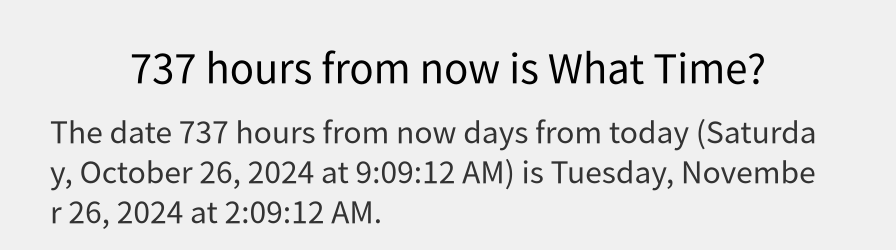 737 hours from now is What Time?

The date 737 hours from now days from today (Saturday, October 26, 2024 at 9:09:12 AM) is Tuesday, November 26, 2024 at 2:09:12 AM.